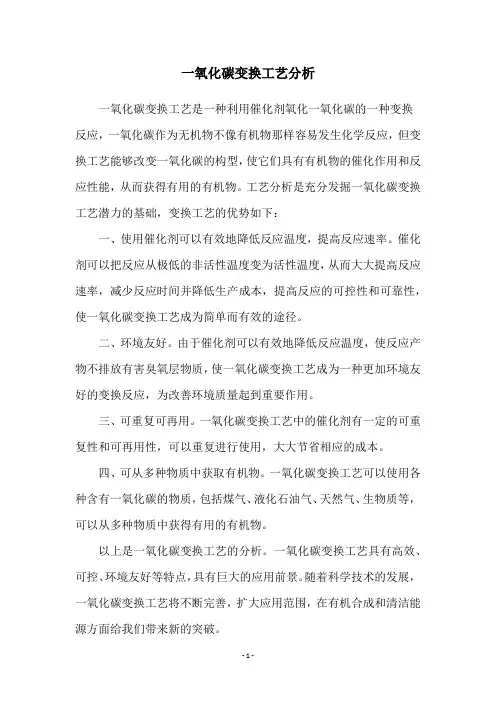 一氧化碳变换工艺分析

一氧化碳变换工艺是一种利用催化剂氧化一氧化碳的一种变换反应，一氧化碳作为无机物不像有机物那样容易发生化学反应，但变换工艺能够改变一氧化碳的构型，使它们具有有机物的催化作用和反应性能，从而获得有用的有机物。工艺分析是充分发掘一氧化碳变换工艺潜力的基础，变换工艺的优势如下：

一、使用催化剂可以有效地降低反应温度，提高反应速率。催化剂可以把反应从极低的非活性温度变为活性温度，从而大大提高反应速率，减少反应时间并降低生产成本，提高反应的可控性和可靠性，使一氧化碳变换工艺成为简单而有效的途径。

二、环境友好。由于催化剂可以有效地降低反应温度，使反应产物不排放有害臭氧层物质，使一氧化碳变换工艺成为一种更加环境友好的变换反应，为改善环境质量起到重要作用。

三、可重复可再用。一氧化碳变换工艺中的催化剂有一定的可重复性和可再用性，可以重复进行使用，大大节省相应的成本。

四、可从多种物质中获取有机物。一氧化碳变换工艺可以使用各种含有一氧化碳的物质，包括煤气、液化石油气、天然气、生物质等，可以从多种物质中获得有用的有机物。

以上是一氧化碳变换工艺的分析。一氧化碳变换工艺具有高效、可控、环境友好等特点，具有巨大的应用前景。随着科学技术的发展，一氧化碳变换工艺将不断完善，扩大应用范围，在有机合成和清洁能源方面给我们带来新的突破。

- 1 -